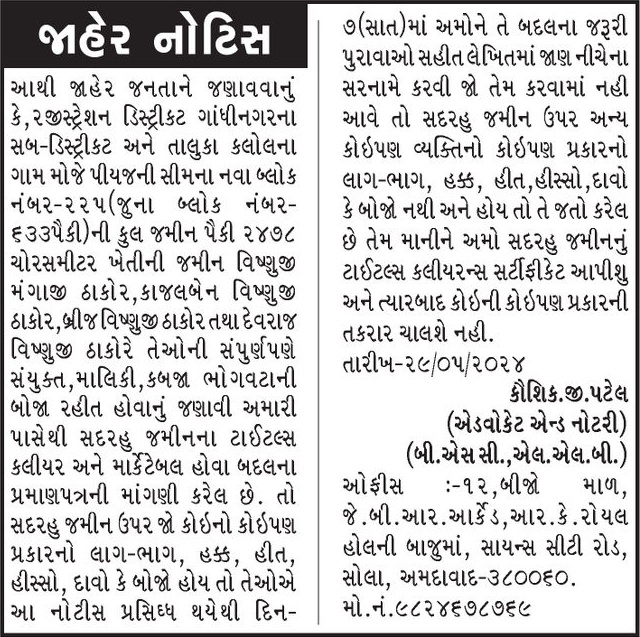 જાહેર નોટિસ

આથી જાહેર જનતાને જણાવવાનું કે,રજીસ્ટ્રેશન ડિસ્ટ્રીકટ ગાંધીનગરના સબ-ડિસ્ટ્રીકટ અને તાલુકા કલોલના ગામ મોજે પીયજની સીમના નવા બ્લોક નંબર-૨૨૫(જુના બ્લોક નંબર-૬૩૩પૈકી)ની કુલ જમીન પૈકી ૨૪૭૮ ચોરસમીટર ખેતીની જમીન વિષ્ણુજી મંગાજી ઠાકોર,કાજલબેન વિષ્ણુજી ઠાકોર,બ્રીજ વિષ્ણુજી ઠાકોર તથા દેવરાજ વિષ્ણુજી ઠાકોરે તેઓની સંપુર્ણપણે સંયુક્ત,માલિકી,કબજા ભોગવટાની બોજા રહીત હોવાનું જણાવી અમારી પાસેથી સદરહુ જમીનના ટાઈટલ્સ કલીયર અને માર્કેટેબલ હોવા બદલના પ્રમાણપત્રની માંગણી કરેલ છે. તો સદરહુ જમીન ઉપર જો કોઈનો કોઈપણ પ્રકારનો લાગ-ભાગ, હક્ક, હીત, હીસ્સો, દાવો કે બોજો હોય તો તેઓએ આ નોટીસ પ્રસિધ્ધ થયેથી દિન-૭(સાત)માં અમોને તે બદલના જરૂરી પુરાવાઓ સહીત લેખિતમાં જાણ નીચેના સરનામે કરવી જો તેમ કરવામાં નહી આવે તો સદરહુ જમીન ઉપર અન્ય કોઈપણ વ્યક્તિનો કોઈપણ પ્રકારનો લાગ-ભાગ, હક્ક, હીત,હીસ્સો,દાવો કે બોજો નથી અને હોય તો તે જતો કરેલ છે તેમ માનીને અમો સદરહુ જમીનનું ટાઈટલ્સ કલીયરન્સ સર્ટીફીકેટ આપીશુ અને ત્યારબાદ કોઈની કોઈપણ પ્રકારની તકરાર ચાલશે નહી.

તારીખ-૨૯/૦૫/૨૦૨૪

કૌશિક.જી.પટેલ
(એડવોકેટ એન્ડ નોટરી)
(બી.એસસી.,એલ.એલ.બી.)

ઓફીસ :-૧૨,બીજો માળ, જે.બી.આર.આર્કેડ,આર.કે.રોયલ હોલની બાજુમાં, સાયન્સ સીટી રોડ, સોલા, અમદાવાદ-૩૮૦૦૬૦.
મો.નં.૯૮૨૪૬૭૮૭૬૯